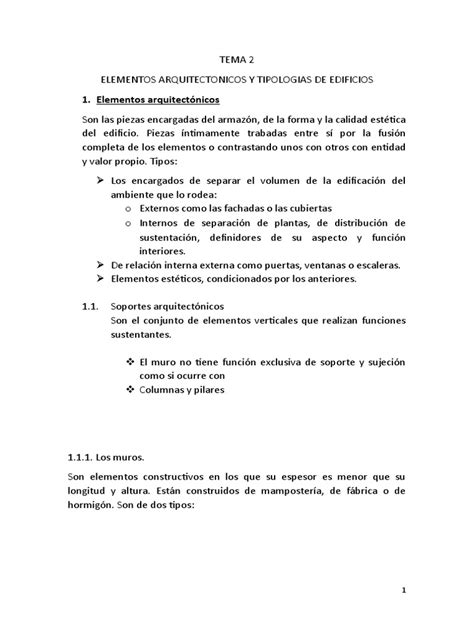 TEMA 2

ELEMENTOS ARQUITECTONICOS Y TIPOLOGIAS DE EDIFICIOS

1. Elementos arquitectónicos

Son las piezas encargadas del armazón, de la forma y la calidad estética del edificio. Piezas íntimamente trabadas entre sí por la fusión completa de los elementos o contrastando unos con otros con entidad y valor propio. Tipos:

➢ Los encargados de separar el volumen de la edificación del ambiente que lo rodea:
  o Externos como las fachadas o las cubiertas
  o Internos de separación de plantas, de distribución de sustentación, definidores de su aspecto y función interiores.
➢ De relación interna externa como puertas, ventanas o escaleras.
➢ Elementos estéticos, condicionados por los anteriores.

1.1. Soportes arquitectónicos
Son el conjunto de elementos verticales que realizan funciones sustentantes.

❖ El muro no tiene función exclusiva de soporte y sujeción como si ocurre con
❖ Columnas y pilares

1.1.1. Los muros.

Son elementos constructivos en los que su espesor es menor que su longitud y altura. Están construidos de mampostería, de fábrica o de hormigón. Son de dos tipos:

1